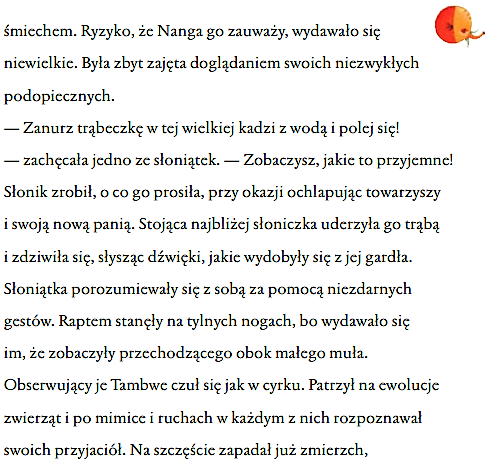 śmiechem. Ryzyko, że Nanga go zauważy, wydawało się niewielkie. Była zbyt zajęta doglądaniem swoich niezwykłych podopiecznych.

— Zanurz trąbeczkę w tej wielkiej kadzi z wodą i polej się! — zachęcała jedno ze słoniątek. — Zobaczysz, jakie to przyjemne!

Słonik zrobił, o co go prosiła, przy okazji ochlapując towarzyszy i swoją nową panią. Stojąca najbliżej słoniczka uderzyła go trąbą i zdziwiła się, słysząc dźwięki, jakie wydobyły się z jej gardła. Słoniątka porozumiewały się z sobą za pomocą niezdarnych gestów. Raptem stanęły na tylnych nogach, bo wydawało się im, że zobaczyły przechodzącego obok małego muła. Obserwujący je Tambwe czuł się jak w cyrku. Patrzył na ewolucje zwierząt i po mimice i ruchach w każdym z nich rozpoznawał swoich przyjaciół. Na szczęście zapadał już zmierzch,